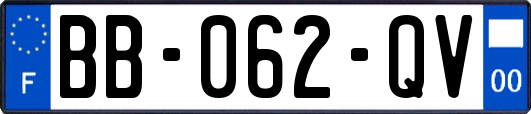 F
BB-062-QV
00